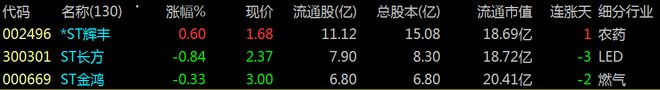 | 代码 | 名称(130) | 涨幅% | 现价 | 流通股(亿) | 总股本(亿) | 流通市值 | 连涨天 | 细分行业 |
|---|---|---|---|---|---|---|---|---|
| 002496 | *ST辉丰 | 0.60 | 1.68 | 11.12 | 15.08 | 18.69亿 | 1 | 农药 |
| 300301 | ST长方 | -0.84 | 2.37 | 7.90 | 8.30 | 18.72亿 | -3 | LED |
| 000669 | ST金鸿 | -0.33 | 3.00 | 6.80 | 6.80 | 20.41亿 | -2 | 燃气 |